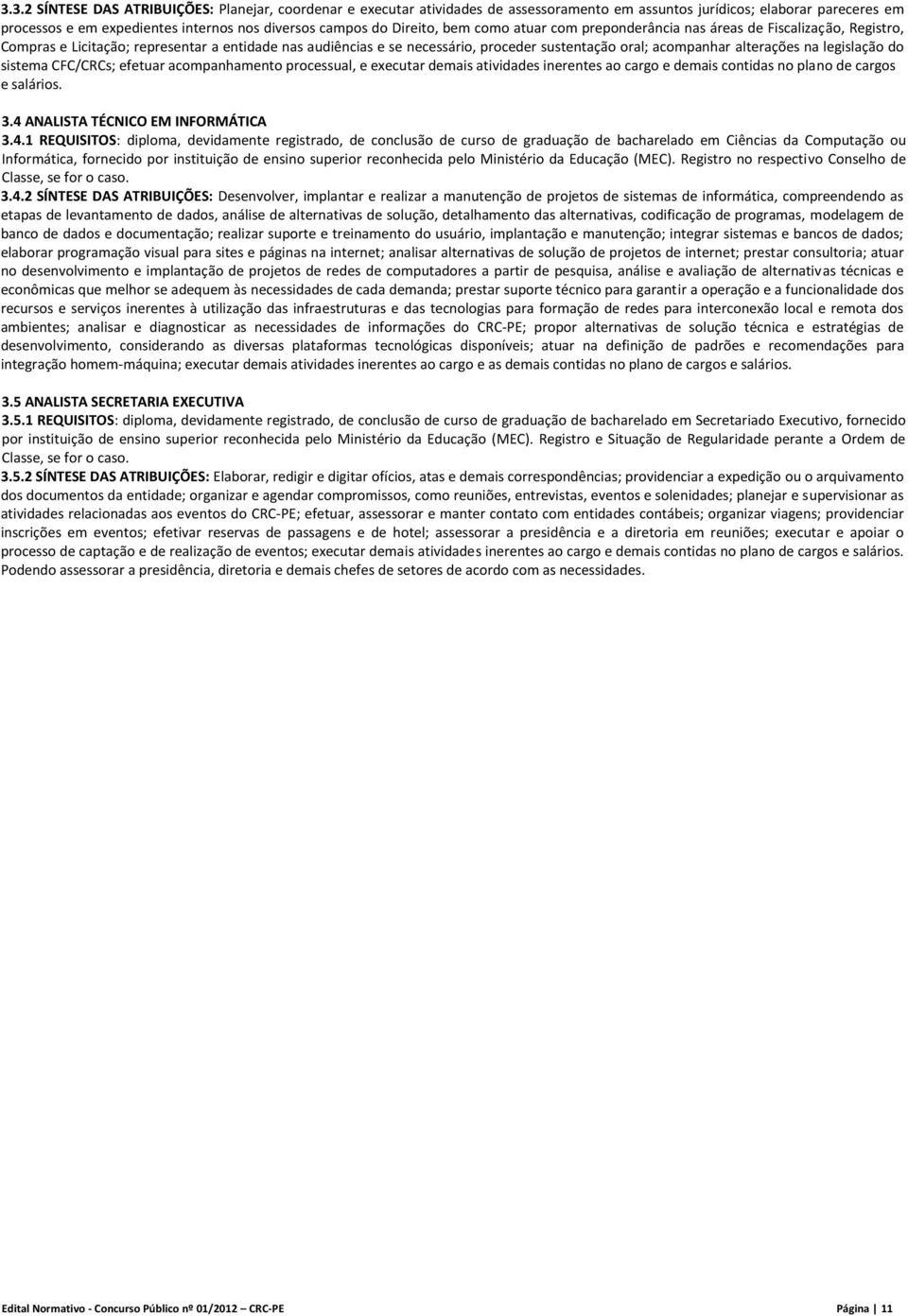 3.3.2 SÍNTESE DAS ATRIBUIÇÕES: Planejar, coordenar e executar atividades de assessoramento em assuntos jurídicos; elaborar pareceres em processos e em expedientes internos nos diversos campos do Direito, bem como atuar com preponderância nas áreas de Fiscalização, Registro, Compras e Licitação; representar a entidade nas audiências e se necessário, proceder sustentação oral; acompanhar alterações na legislação do sistema CFC/CRCs; efetuar acompanhamento processual, e executar demais atividades inerentes ao cargo e demais contidas no plano de cargos e salários.

3.4 ANALISTA TÉCNICO EM INFORMÁTICA
3.4.1 REQUISITOS: diploma, devidamente registrado, de conclusão de curso de graduação de bacharelado em Ciências da Computação ou Informática, fornecido por instituição de ensino superior reconhecida pelo Ministério da Educação (MEC). Registro no respectivo Conselho de Classe, se for o caso.
3.4.2 SÍNTESE DAS ATRIBUIÇÕES: Desenvolver, implantar e realizar a manutenção de projetos de sistemas de informática, compreendendo as etapas de levantamento de dados, análise de alternativas de solução, detalhamento das alternativas, codificação de programas, modelagem de banco de dados e documentação; realizar suporte e treinamento do usuário, implantação e manutenção; integrar sistemas e bancos de dados; elaborar programação visual para sites e páginas na internet; analisar alternativas de solução de projetos de internet; prestar consultoria; atuar no desenvolvimento e implantação de projetos de redes de computadores a partir de pesquisa, análise e avaliação de alternativas técnicas e econômicas que melhor se adequem às necessidades de cada demanda; prestar suporte técnico para garantir a operação e a funcionalidade dos recursos e serviços inerentes à utilização das infraestruturas e das tecnologias para formação de redes para interconexão local e remota dos ambientes; analisar e diagnosticar as necessidades de informações do CRC-PE; propor alternativas de solução técnica e estratégias de desenvolvimento, considerando as diversas plataformas tecnológicas disponíveis; atuar na definição de padrões e recomendações para integração homem-máquina; executar demais atividades inerentes ao cargo e as demais contidas no plano de cargos e salários.

3.5 ANALISTA SECRETARIA EXECUTIVA
3.5.1 REQUISITOS: diploma, devidamente registrado, de conclusão de curso de graduação de bacharelado em Secretariado Executivo, fornecido por instituição de ensino superior reconhecida pelo Ministério da Educação (MEC). Registro e Situação de Regularidade perante a Ordem de Classe, se for o caso.
3.5.2 SÍNTESE DAS ATRIBUIÇÕES: Elaborar, redigir e digitar ofícios, atas e demais correspondências; providenciar a expedição ou o arquivamento dos documentos da entidade; organizar e agendar compromissos, como reuniões, entrevistas, eventos e solenidades; planejar e supervisionar as atividades relacionadas aos eventos do CRC-PE; efetuar, assessorar e manter contato com entidades contábeis; organizar viagens; providenciar inscrições em eventos; efetivar reservas de passagens e de hotel; assessorar a presidência e a diretoria em reuniões; executar e apoiar o processo de captação e de realização de eventos; executar demais atividades inerentes ao cargo e demais contidas no plano de cargos e salários. Podendo assessorar a presidência, diretoria e demais chefes de setores de acordo com as necessidades.

Edital Normativo - Concurso Público nº 01/2012 CRC-PE Página | 11